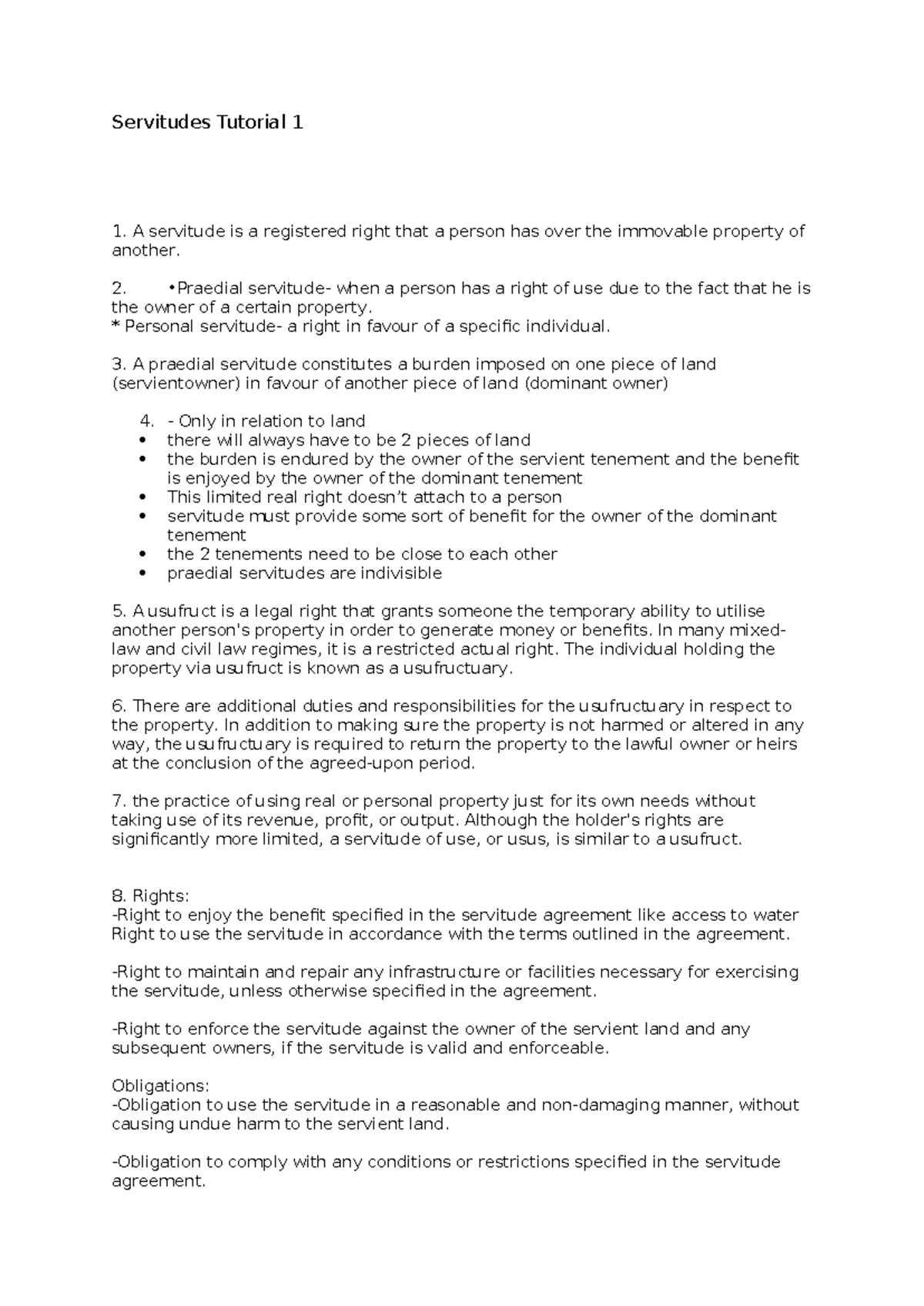 Servitudes Tutorial 1

1. A servitude is a registered right that a person has over the immovable property of another.

2. •Praedial servitude- when a person has a right of use due to the fact that he is the owner of a certain property.
* Personal servitude- a right in favour of a specific individual.

3. A praedial servitude constitutes a burden imposed on one piece of land (servientowner) in favour of another piece of land (dominant owner)

4. - Only in relation to land
• there will always have to be 2 pieces of land
• the burden is endured by the owner of the servient tenement and the benefit is enjoyed by the owner of the dominant tenement
• This limited real right doesn't attach to a person
• servitude must provide some sort of benefit for the owner of the dominant tenement
• the 2 tenements need to be close to each other
• praedial servitudes are indivisible

5. A usufruct is a legal right that grants someone the temporary ability to utilise another person's property in order to generate money or benefits. In many mixed-law and civil law regimes, it is a restricted actual right. The individual holding the property via usufruct is known as a usufructuary.

6. There are additional duties and responsibilities for the usufructuary in respect to the property. In addition to making sure the property is not harmed or altered in any way, the usufructuary is required to return the property to the lawful owner or heirs at the conclusion of the agreed-upon period.

7. the practice of using real or personal property just for its own needs without taking use of its revenue, profit, or output. Although the holder's rights are significantly more limited, a servitude of use, or usus, is similar to a usufruct.

8. Rights:
-Right to enjoy the benefit specified in the servitude agreement like access to water Right to use the servitude in accordance with the terms outlined in the agreement.

-Right to maintain and repair any infrastructure or facilities necessary for exercising the servitude, unless otherwise specified in the agreement.

-Right to enforce the servitude against the owner of the servient land and any subsequent owners, if the servitude is valid and enforceable.

Obligations:
-Obligation to use the servitude in a reasonable and non-damaging manner, without causing undue harm to the servient land.

-Obligation to comply with any conditions or restrictions specified in the servitude agreement.